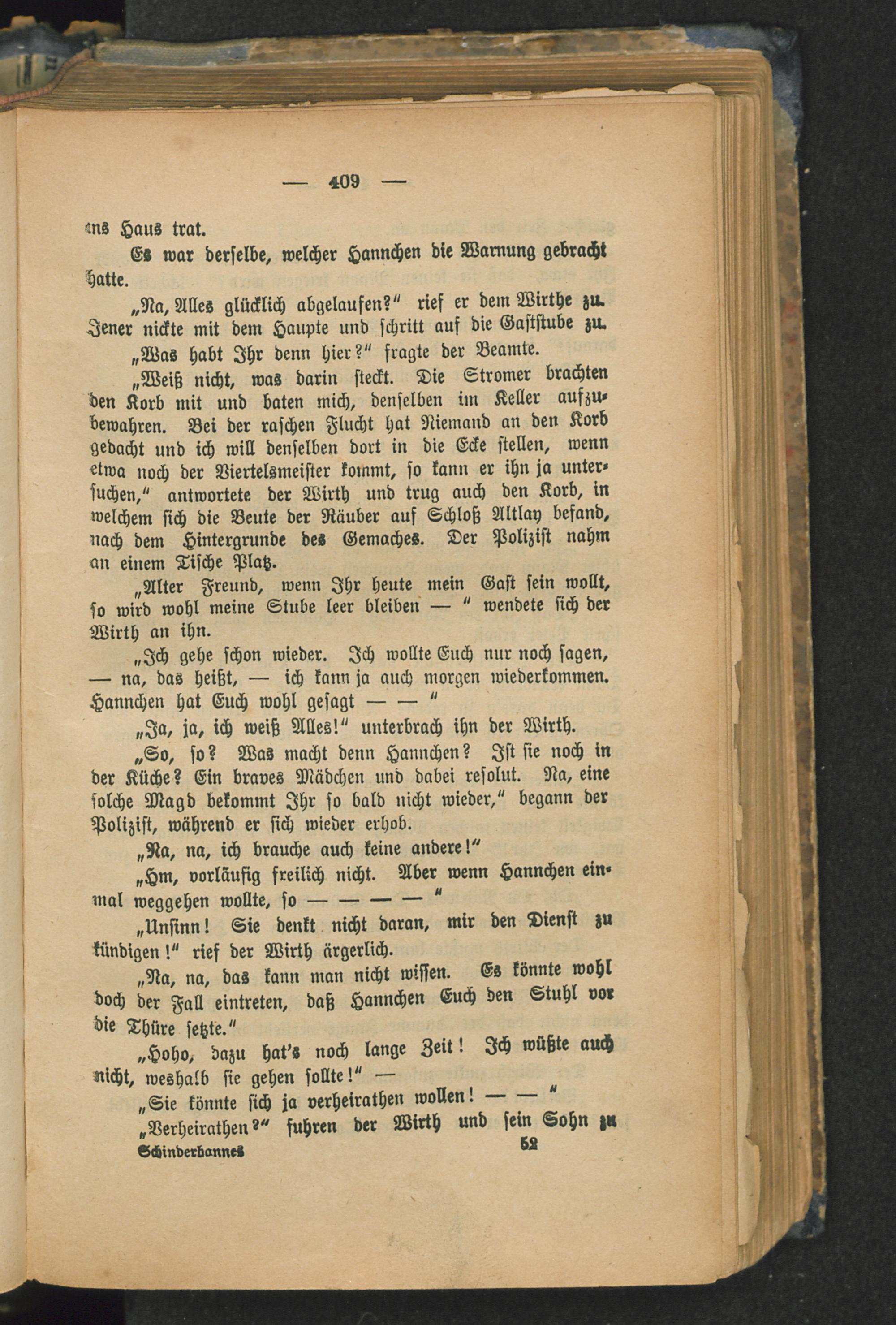 — 409 —

ins Haus trat.

Es war derselbe, welcher Hannchen die Warnung gebracht hatte.

„Na, Alles glücklich abgelaufen?" rief er dem Wirthe zu. Jener nickte mit dem Haupte und schritt auf die Gaststube zu.

„Was habt Ihr denn hier?" fragte der Beamte.

„Weiß nicht, was darin steckt. Die Stromer brachten den Korb mit und baten mich, denselben im Keller aufzubewahren. Bei der raschen Flucht hat Niemand an den Korb gedacht und ich will denselben dort in die Ecke stellen, wenn etwa noch der Viertelsmeister kommt, so kann er ihn ja untersuchen," antwortete der Wirth und trug auch den Korb, in welchem sich die Beute der Räuber auf Schloß Altlay befand, nach dem Hintergrunde des Gemaches. Der Polizist nahm an einem Tische Platz.

„Alter Freund, wenn Ihr heute mein Gast sein wollt, so wird wohl meine Stube leer bleiben — " wendete sich der Wirth an ihn.

„Ich gehe schon wieder. Ich wollte Euch nur noch sagen, — na, das heißt, — ich kann ja auch morgen wiederkommen. Hannchen hat Euch wohl gesagt — — "

„Ja, ja, ich weiß Alles!" unterbrach ihn der Wirth.

„So, so? Was macht denn Hannchen? Ist sie noch in der Küche? Ein braves Mädchen und dabei resolut. Na, eine solche Magd bekommt Ihr so bald nicht wieder," begann der Polizist, während er sich wieder erhob.

„Na, na, ich brauche auch keine andere!"

„Hm, vorläufig freilich nicht. Aber wenn Hannchen einmal weggehen wollte, so — — — — "

„Unsinn! Sie denkt nicht daran, mir den Dienst zu kündigen!" rief der Wirth ärgerlich.

„Na, na, das kann man nicht wissen. Es könnte wohl doch der Fall eintreten, daß Hannchen Euch den Stuhl vor die Thüre setzte."

„Hoho, dazu hat's noch lange Zeit! Ich wüßte auch nicht, weshalb sie gehen sollte!" —

„Sie könnte sich ja verheirathen wollen! — — "

„Verheirathen?" fuhren der Wirth und sein Sohn zu

Schinderhannes 52